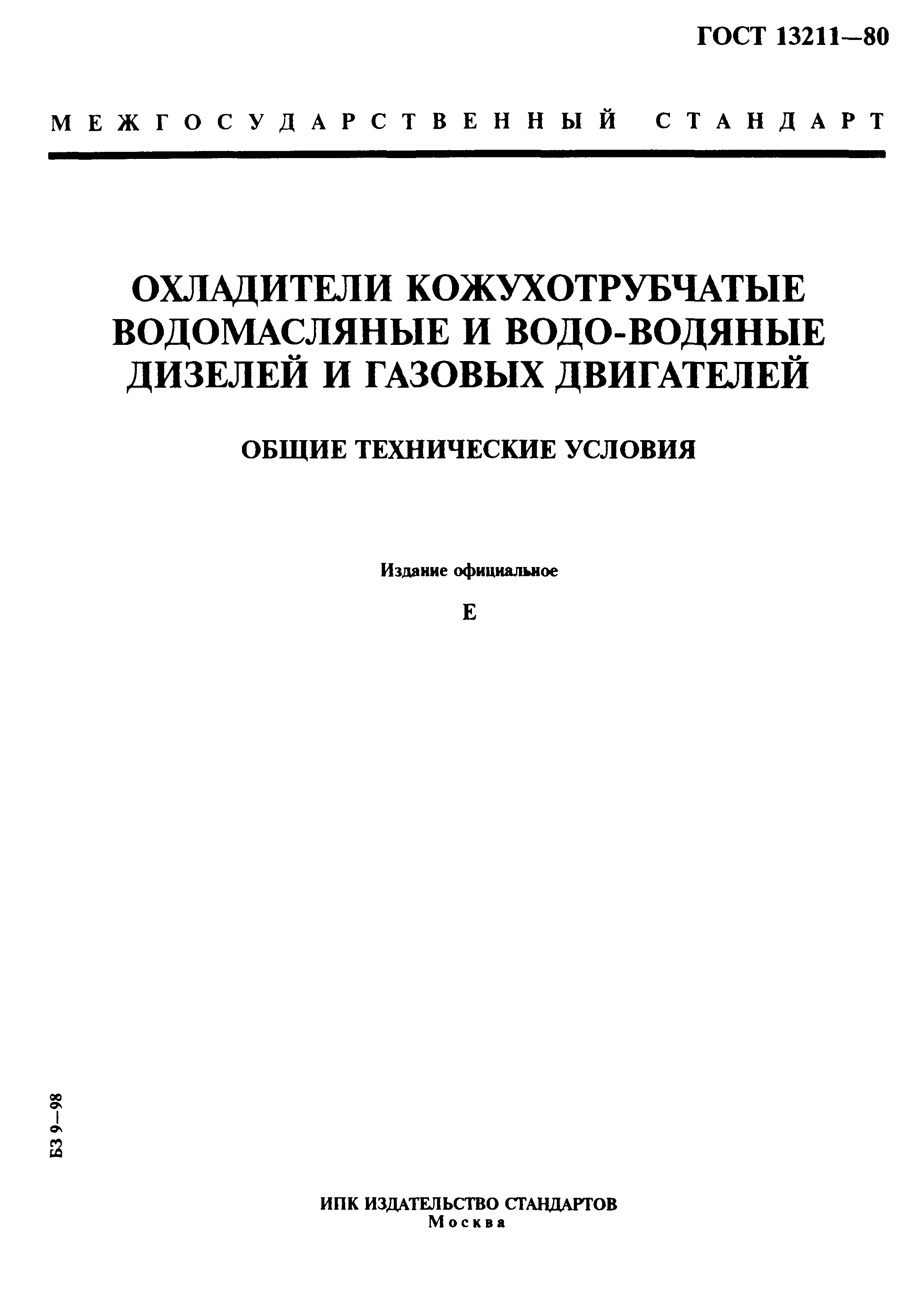 ГОСТ 13211—80

МЕЖГОСУДАРСТВЕННЫЙ СТАНДАРТ

ОХЛАДИТЕЛИ КОЖУХОТРУБЧАТЫЕ ВОДОМАСЛЯНЫЕ И ВОДО-ВОДЯНЫЕ ДИЗЕЛЕЙ И ГАЗОВЫХ ДВИГАТЕЛЕЙ

ОБЩИЕ ТЕХНИЧЕСКИЕ УСЛОВИЯ

Издание официальное

Е

БЗ 9—98

ИПК ИЗДАТЕЛЬСТВО СТАНДАРТОВ
Москва